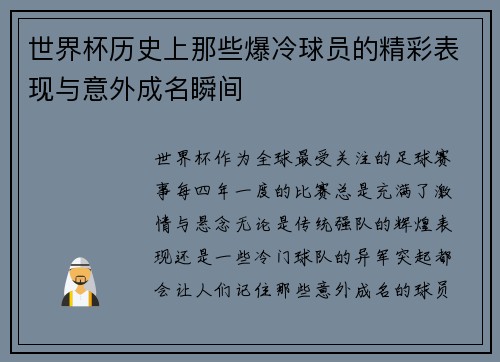 世界杯历史上那些爆冷球员的精彩表现与意外成名瞬间

世界杯作为全球最受关注的足球赛事每四年一度的比赛总是充满了激情与悬念无论是传统强队的辉煌表现还是一些冷门球队的异军突起都会让人们记住那些意外成名的球员